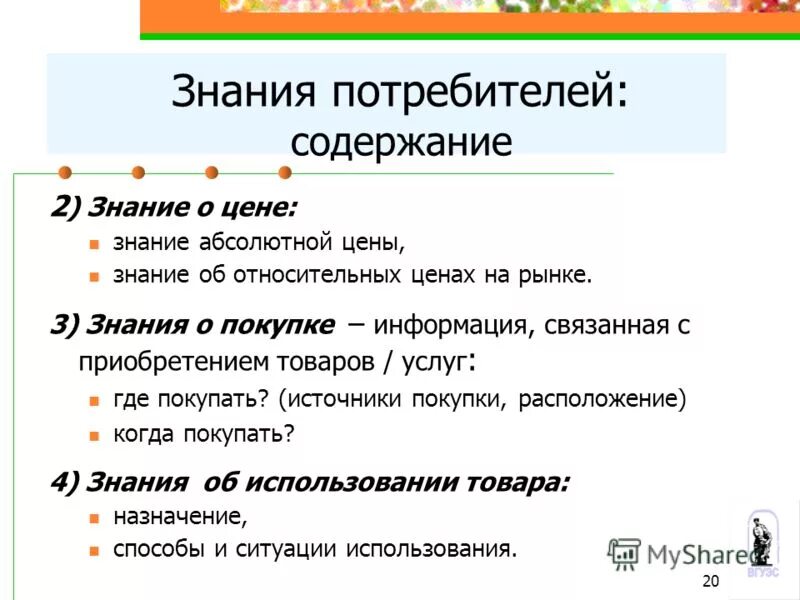 Знания потребителей: содержание

2) Знание о цене:

- знание абсолютной цены,
- знание об относительных ценах на рынке.

3) Знания о покупке – информация, связанная с приобретением товаров / услуг:

- где покупать? (источники покупки, расположение)
- когда покупать?

4) Знания об использовании товара:

- назначение,
- способы и ситуации использования.

MyShared

ВГУЭС

20